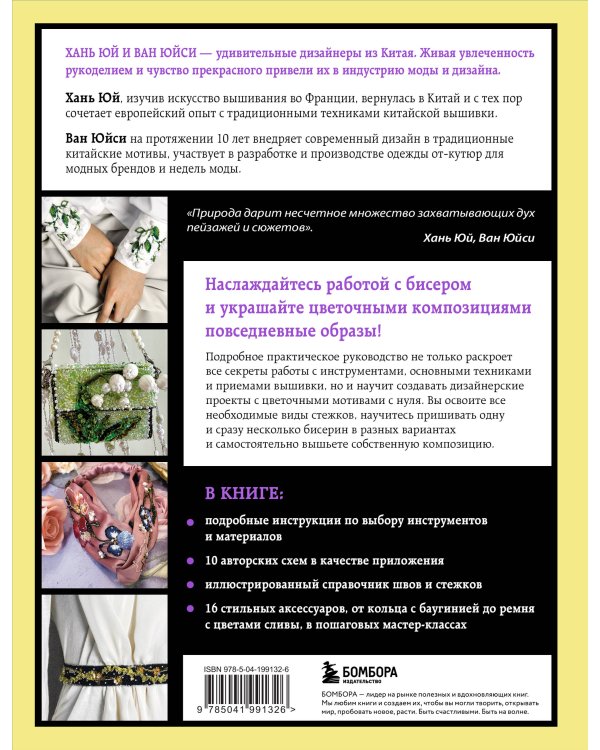 ХАНЬ ЮЙ И ВАН ЮЙСИ — удивительные дизайнеры из Китая. Живая увлеченность рукоделием и чувство прекрасного привели их в индустрию моды и дизайна.

Хань Юй, изучив искусство вышивания во Франции, вернулась в Китай и с тех пор сочетает европейский опыт с традиционными техниками китайской вышивки.

Ван Юйси на протяжении 10 лет внедряет современный дизайн в традиционные китайские мотивы, участвует в разработке и производстве одежды от-кутюр для модных брендов и недель моды.

«Природа дарит несчетное множество захватывающих дух пейзажей и сюжетов».

Хань Юй, Ван Юйси

Наслаждайтесь работой с бисером и украшайте цветочными композициями повседневные образы!

Подробное практическое руководство не только раскроет все секреты работы с инструментами, основными техниками и приемами вышивки, но и научит создавать дизайнерские проекты с цветочными мотивами с нуля. Вы освоите все необходимые виды стежков, научитесь пришивать одну и сразу несколько бисерин в разных вариантах и самостоятельно вышьете собственную композицию.

В КНИГЕ:

подробные инструкции по выбору инструментов и материалов

10 авторских схем в качестве приложения

иллюстрированный справочник швов и стежков

16 стильных аксессуаров, от кольца с баугинией до ремня с цветами сливы, в пошаговых мастер-классах

ISBN 978-5-04-199132-6

9 785041 991326 >

БОМБОРА
ИЗДАТЕЛЬСТВО

БОМБОРА — лидер на рынке полезных и вдохновляющих книг. Мы любим книги и создаем их, чтобы вы могли творить, открывать мир, пробовать новое, расти. Быть счастливыми. Быть на волне.